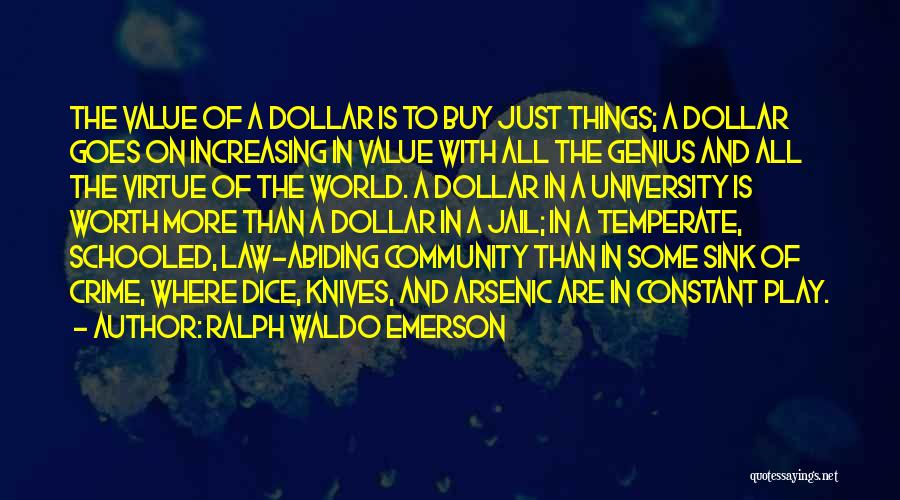 THE VALUE OF A DOLLAR IS TO BUY JUST THINGS; A DOLLAR GOES ON INCREASING IN VALUE WITH ALL THE GENIUS AND ALL THE VIRTUE OF THE WORLD. A DOLLAR IN A UNIVERSITY IS WORTH MORE THAN A DOLLAR IN A JAIL; IN A TEMPERATE, SCHOOLED, LAW-ABIDING COMMUNITY THAN IN SOME SINK OF CRIME, WHERE DICE, KNIVES, AND ARSENIC ARE IN CONSTANT PLAY.
- AUTHOR: RALPH WALDO EMERSON

quotessayings.net